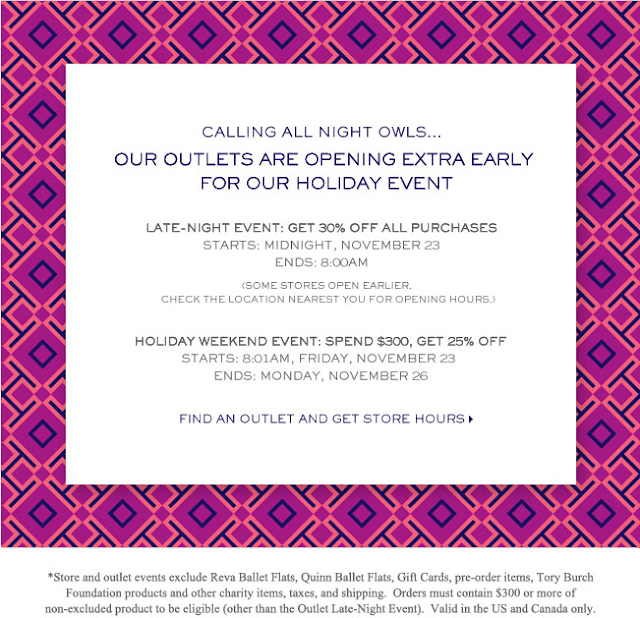 CALLING ALL NIGHT OWLS...

OUR OUTLETS ARE OPENING EXTRA EARLY FOR OUR HOLIDAY EVENT

LATE-NIGHT EVENT: GET 30% OFF ALL PURCHASES
STARTS: MIDNIGHT, NOVEMBER 23
ENDS: 8:00AM

(SOME STORES OPEN EARLIER.
CHECK THE LOCATION NEAREST YOU FOR OPENING HOURS.)

HOLIDAY WEEKEND EVENT: SPEND $300, GET 25% OFF
STARTS: 8:01AM, FRIDAY, NOVEMBER 23
ENDS: MONDAY, NOVEMBER 26

FIND AN OUTLET AND GET STORE HOURS ▸

*Store and outlet events exclude Reva Ballet Flats, Quinn Ballet Flats, Gift Cards, pre-order items, Tory Burch Foundation products and other charity items, taxes, and shipping. Orders must contain $300 or more of non-excluded product to be eligible (other than the Outlet Late-Night Event). Valid in the US and Canada only.